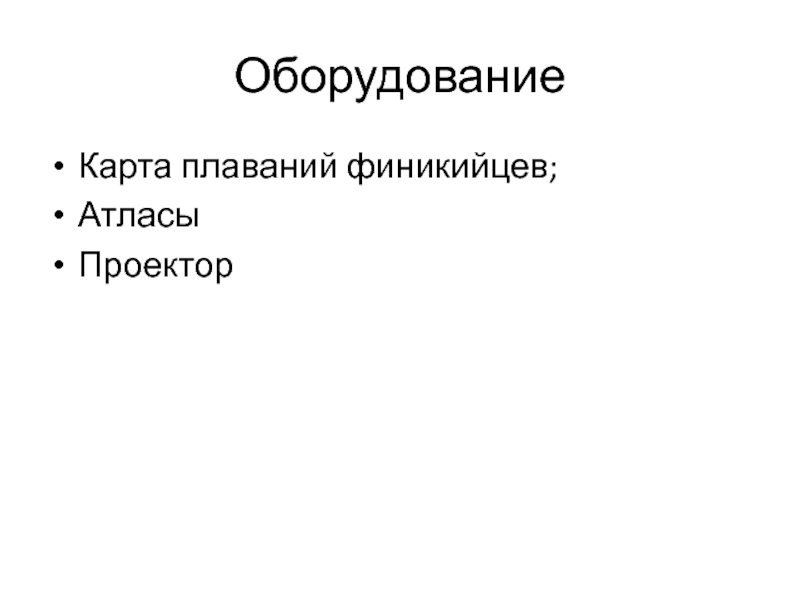 Оборудование

• Карта плаваний финикийцев;
• Атласы
• Проектор